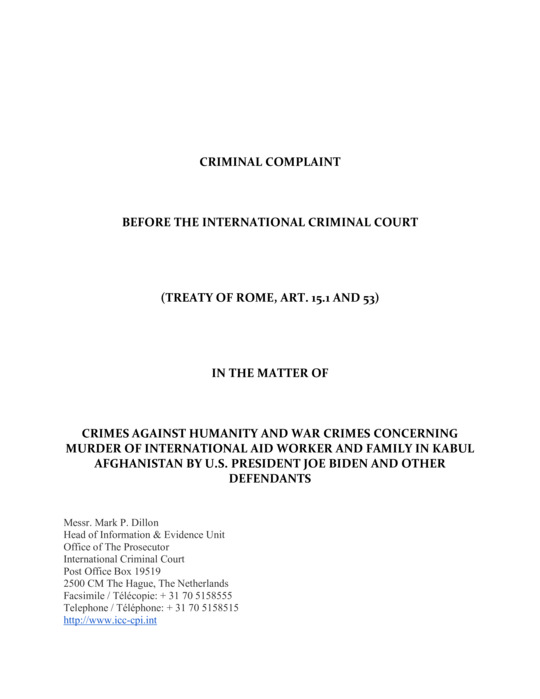 CRIMINAL COMPLAINT

BEFORE THE INTERNATIONAL CRIMINAL COURT

(TREATY OF ROME, ART. 15.1 AND 53)

IN THE MATTER OF

CRIMES AGAINST HUMANITY AND WAR CRIMES CONCERNING MURDER OF INTERNATIONAL AID WORKER AND FAMILY IN KABUL AFGHANISTAN BY U.S. PRESIDENT JOE BIDEN AND OTHER DEFENDANTS

Messr. Mark P. Dillon
Head of Information & Evidence Unit
Office of The Prosecutor
International Criminal Court
Post Office Box 19519
2500 CM The Hague, The Netherlands
Facsimile / Télécopie: + 31 70 5158555
Telephone / Téléphone: + 31 70 5158515
http://www.icc-cpi.int